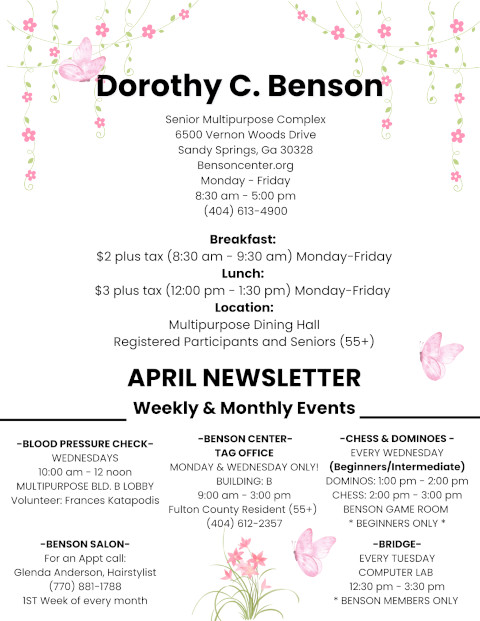 Dorothy C. Benson

Senior Multipurpose Complex
6500 Vernon Woods Drive
Sandy Springs, Ga 30328
Bensoncenter.org
Monday - Friday
8:30 am - 5:00 pm
(404) 613-4900

Breakfast:
$2 plus tax (8:30 am - 9:30 am) Monday-Friday
Lunch:
$3 plus tax (12:00 pm - 1:30 pm) Monday-Friday
Location:
Multipurpose Dining Hall
Registered Participants and Seniors (55+)

APRIL NEWSLETTER

Weekly & Monthly Events

-BLOOD PRESSURE CHECK-
WEDNESDAYS
10:00 am - 12 noon
MULTIPURPOSE BLD. B LOBBY
Volunteer: Frances Katapodis

-BENSON SALON-
For an Appt call:
Glenda Anderson, Hairstylist
(770) 881-1788
1ST Week of every month

-BENSON CENTER-
TAG OFFICE
MONDAY & WEDNESDAY ONLY!
BUILDING: B
9:00 am - 3:00 pm
Fulton County Resident (55+)
(404) 612-2357

-CHESS & DOMINOES -
EVERY WEDNESDAY
(Beginners/Intermediate)
DOMINOS: 1:00 pm - 2:00 pm
CHESS: 2:00 pm - 3:00 pm
BENSON GAME ROOM
* BEGINNERS ONLY *

-BRIDGE-
EVERY TUESDAY
COMPUTER LAB
12:30 pm - 3:30 pm
* BENSON MEMBERS ONLY